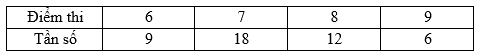 | Điểm thi | 6 | 7 | 8 | 9 |
|---|---|---|---|---|
| Tần số | 9 | 18 | 12 | 6 |